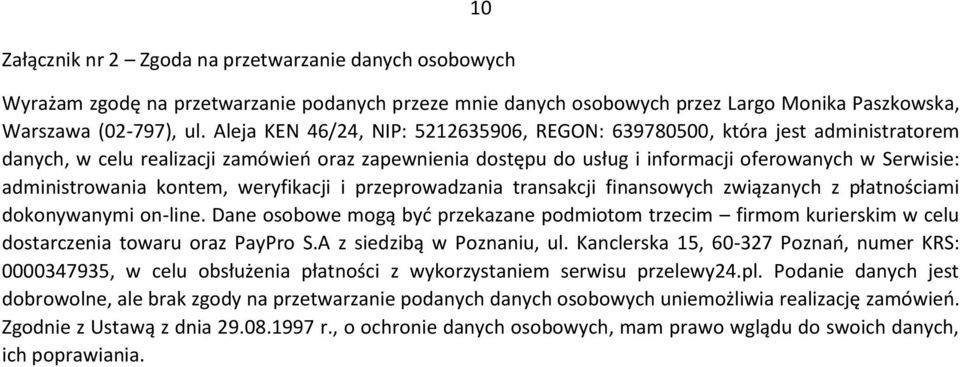 10

Załącznik nr 2 – Zgoda na przetwarzanie danych osobowych

Wyrażam zgodę na przetwarzanie podanych przeze mnie danych osobowych przez Largo Monika Paszkowska, Warszawa (02-797), ul. Aleja KEN 46/24, NIP: 5212635906, REGON: 639780500, która jest administratorem danych, w celu realizacji zamówień oraz zapewnienia dostępu do usług i informacji oferowanych w Serwisie: administrowania kontem, weryfikacji i przeprowadzania transakcji finansowych związanych z płatnościami dokonywanymi on-line. Dane osobowe mogą być przekazane podmiotom trzecim – firmom kurierskim w celu dostarczenia towaru oraz PayPro S.A z siedzibą w Poznaniu, ul. Kanclerska 15, 60-327 Poznań, numer KRS: 0000347935, w celu obsłużenia płatności z wykorzystaniem serwisu przelewy24.pl. Podanie danych jest dobrowolne, ale brak zgody na przetwarzanie podanych danych osobowych uniemożliwia realizację zamówień. Zgodnie z Ustawą z dnia 29.08.1997 r., o ochronie danych osobowych, mam prawo wglądu do swoich danych, ich poprawiania.